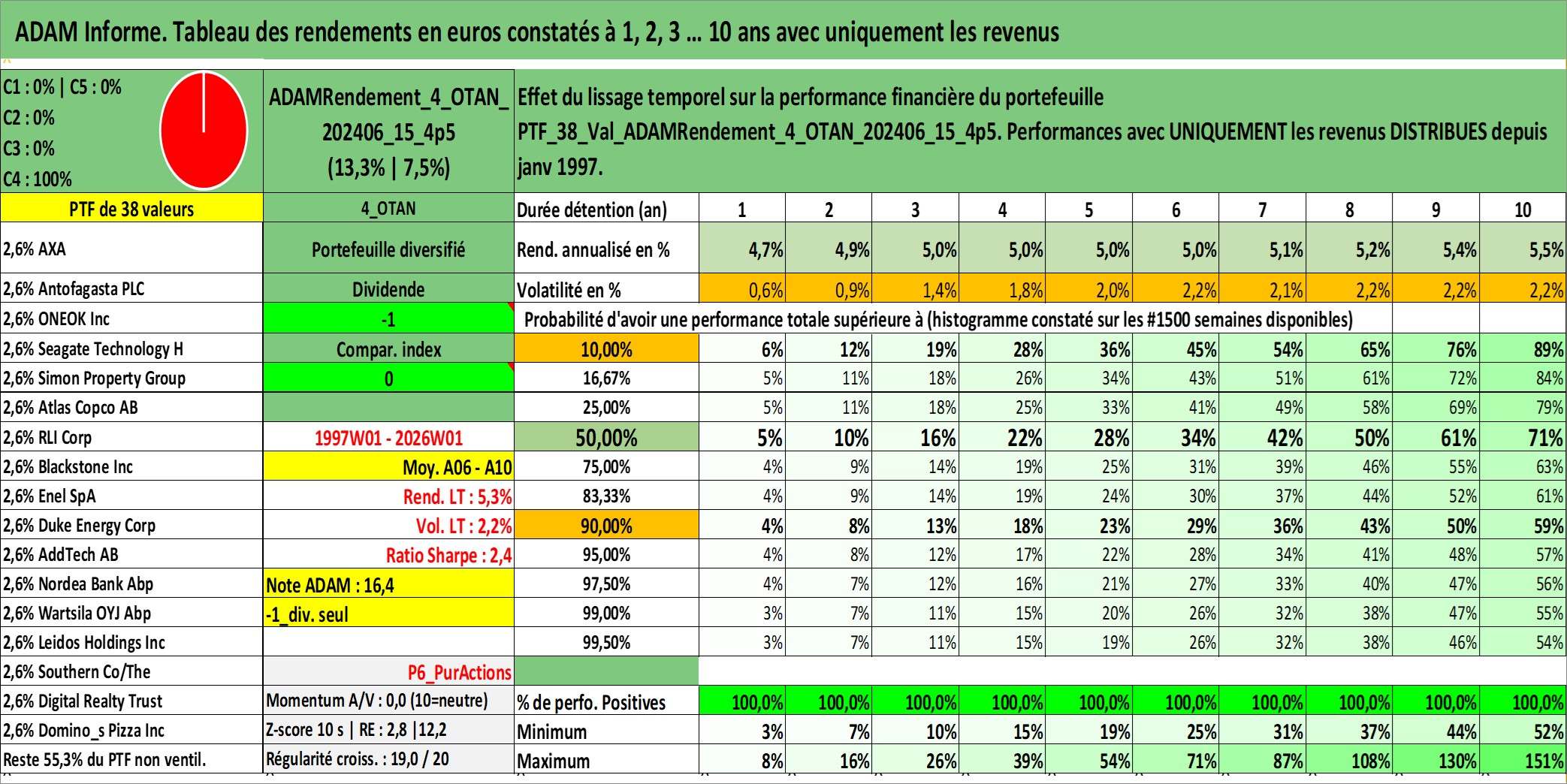 ADAM Informe. Tableau des rendements en euros constatés à 1, 2, 3 ... 10 ans avec uniquement les revenus

C1 : 0% | C5 : 0%
C2 : 0%
C3 : 0%
C4 : 100%

ADAMRendement_4_OTAN_202406_15_4p5 (13,3% | 7,5%)

Effet du lissage temporel sur la performance financière du portefeuille PTF_38_Val_ADAMRendement_4_OTAN_202406_15_4p5. Performances avec UNIQUEMENT les revenus DISTRIBUES depuis janv 1997.

| PTF de 38 valeurs | 4_OTAN | Durée détention (an) | 1 | 2 | 3 | 4 | 5 | 6 | 7 | 8 | 9 | 10 |
|---|---|---|---|---|---|---|---|---|---|---|---|---|
| 2,6% AXA | Portefeuille diversifié | Rend. annualisé en % | 4,7% | 4,9% | 5,0% | 5,0% | 5,0% | 5,0% | 5,1% | 5,2% | 5,4% | 5,5% |
| 2,6% Antofagasta PLC | Dividende | Volatilité en % | 0,6% | 0,9% | 1,4% | 1,8% | 2,0% | 2,2% | 2,1% | 2,2% | 2,2% | 2,2% |
| 2,6% ONEOK Inc | -1 | Probabilité d'avoir une performance totale supérieure à (histogramme constaté sur les #1500 semaines disponibles) | | | | | | | | | | |
| 2,6% Seagate Technology H | Compar. index | 10,00% | 6% | 12% | 19% | 28% | 36% | 45% | 54% | 65% | 76% | 89% |
| 2,6% Simon Property Group | 0 | 16,67% | 5% | 11% | 18% | 26% | 34% | 43% | 51% | 61% | 72% | 84% |
| 2,6% Atlas Copco AB | | 25,00% | 5% | 11% | 18% | 25% | 33% | 41% | 49% | 58% | 69% | 79% |
| 2,6% RLI Corp | 1997W01 - 2026W01 | 50,00% | 5% | 10% | 16% | 22% | 28% | 34% | 42% | 50% | 61% | 71% |
| 2,6% Blackstone Inc | Moy. A06 - A10 | 75,00% | 4% | 9% | 14% | 19% | 25% | 31% | 39% | 46% | 55% | 63% |
| 2,6% Enel SpA | Rend. LT : 5,3% | 83,33% | 4% | 9% | 14% | 19% | 24% | 30% | 37% | 44% | 52% | 61% |
| 2,6% Duke Energy Corp | Vol. LT : 2,2% | 90,00% | 4% | 8% | 13% | 18% | 23% | 29% | 36% | 43% | 50% | 59% |
| 2,6% AddTech AB | Ratio Sharpe : 2,4 | 95,00% | 4% | 8% | 12% | 17% | 22% | 28% | 34% | 41% | 48% | 57% |
| 2,6% Nordea Bank Abp | Note ADAM : 16,4 | 97,50% | 4% | 7% | 12% | 16% | 21% | 27% | 33% | 40% | 47% | 56% |
| 2,6% Wartsila OYJ Abp | -1_div. seul | 99,00% | 3% | 7% | 11% | 15% | 20% | 26% | 32% | 38% | 47% | 55% |
| 2,6% Leidos Holdings Inc | | 99,50% | 3% | 7% | 11% | 15% | 19% | 26% | 32% | 38% | 46% | 54% |
| 2,6% Southern Co/The | P6_PurActions | | | | | | | | | | | |
| 2,6% Digital Realty Trust | Momentum A/V : 0,0 (10=neutre) | % de perfo. Positives | 100,0% | 100,0% | 100,0% | 100,0% | 100,0% | 100,0% | 100,0% | 100,0% | 100,0% | 100,0% |
| 2,6% Domino_s Pizza Inc | Z-score 10 s \| RE : 2,8 \|12,2 | Minimum | 3% | 7% | 10% | 15% | 19% | 25% | 31% | 37% | 44% | 52% |
| Reste 55,3% du PTF non ventil. | Régularité croiss. : 19,0 / 20 | Maximum | 8% | 16% | 26% | 39% | 54% | 71% | 87% | 108% | 130% | 151% |